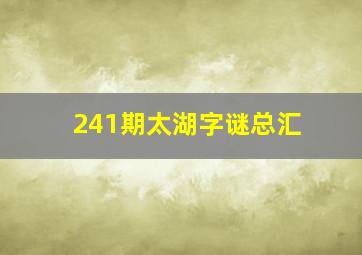 241期太湖字谜总汇